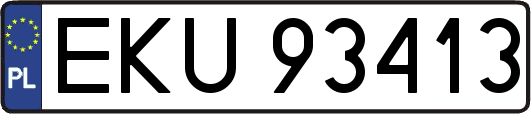 PL
EKU 93413